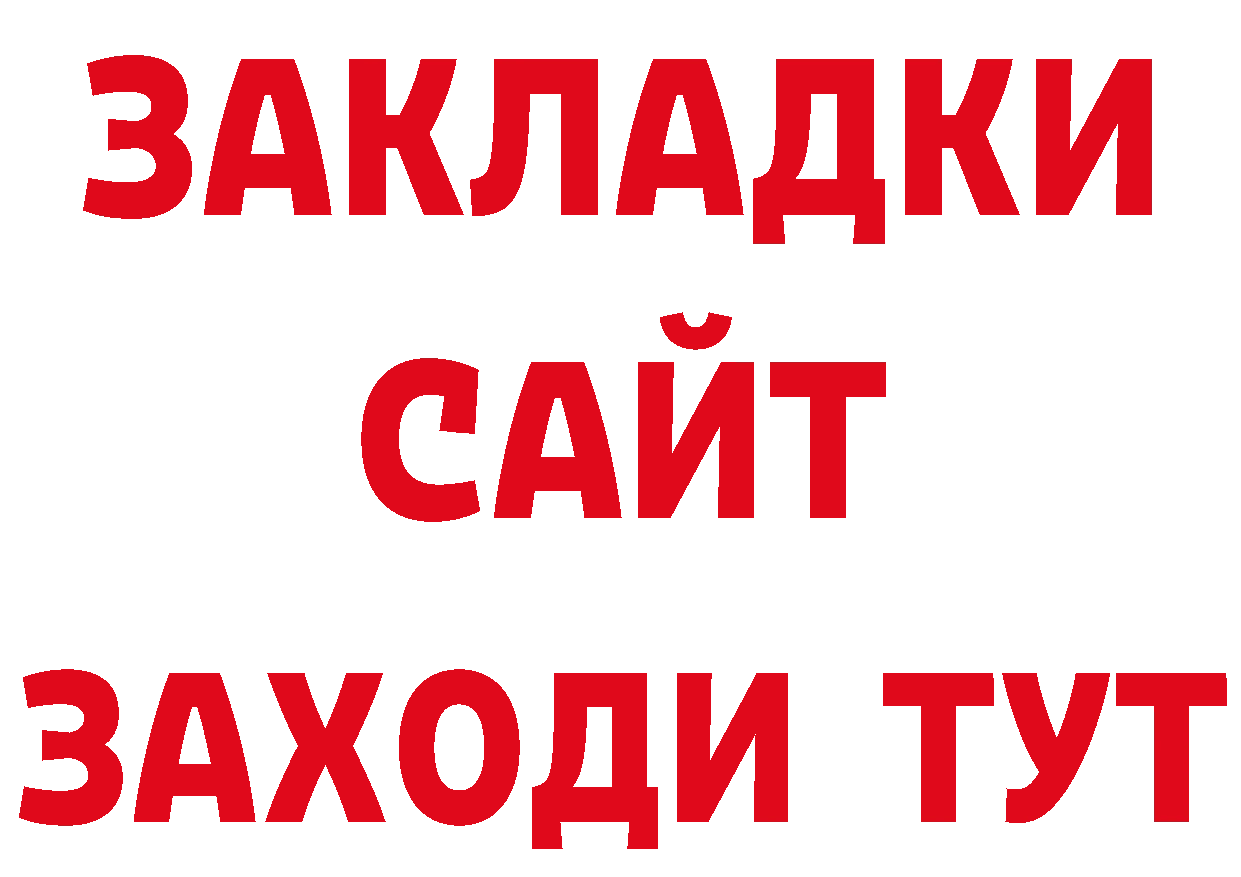 ЗАКЛАДКИ
САЙТ
ЗАХОДИ ТУТ